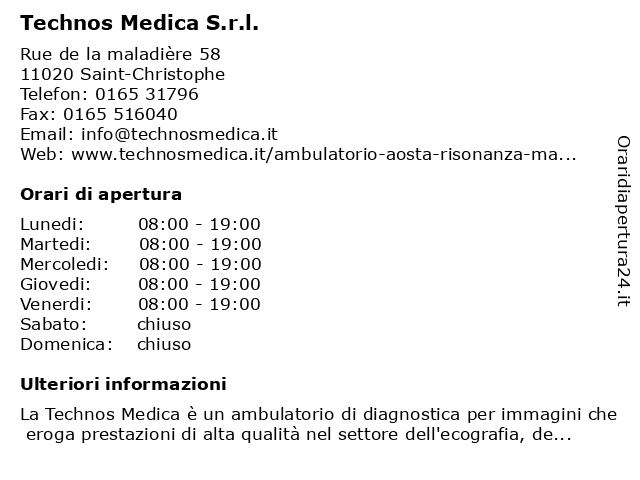 Technos Medica S.r.l.

Rue de la maladière 58
11020 Saint-Christophe
Telefon: 0165 31796
Fax: 0165 516040
Email: info@technosmedica.it
Web: www.technosmedica.it/ambulatorio-aosta-risonanza-ma...

Orari di apertura

| Lunedi: | 08:00 - 19:00 |
|---|---|
| Martedi: | 08:00 - 19:00 |
| Mercoledi: | 08:00 - 19:00 |
| Giovedi: | 08:00 - 19:00 |
| Venerdi: | 08:00 - 19:00 |
| Sabato: | chiuso |
| Domenica: | chiuso |

Ulteriori informazioni

La Technos Medica è un ambulatorio di diagnostica per immagini che eroga prestazioni di alta qualità nel settore dell'ecografia, de...

Oraridiapertura24.it